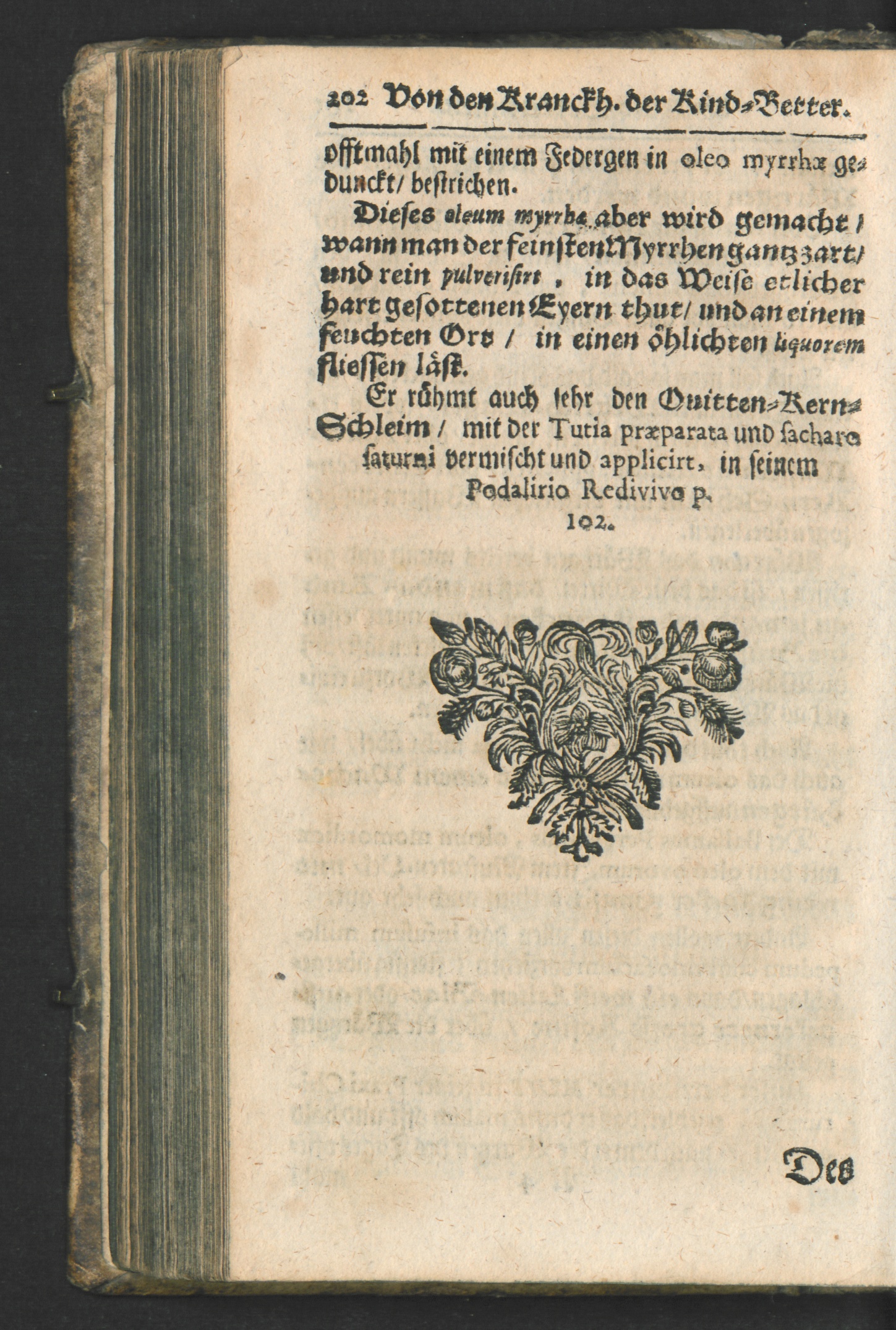 202 Von den Kranckh. der Kind-Better.

offtmahl mit einem Federgen in oleo myrrhæ gedunckt/ bestrichen.

Dieses oleum myrrhæ aber wird gemacht/ wann man der feinsten Myrrhen gantz zart/ und rein pulverisirt, in das Weise etlicher hart gesottenen Eyern thut/ und an einem feuchten Ort/ in einen öhlichten liquorem fliessen läst.

Er rühmt auch sehr den Quitten-Kern-Schleim/ mit der Tutia præparata und sacharo saturni vermischt und applicirt, in seinem Podalirio Redivivo p. 102.

Des